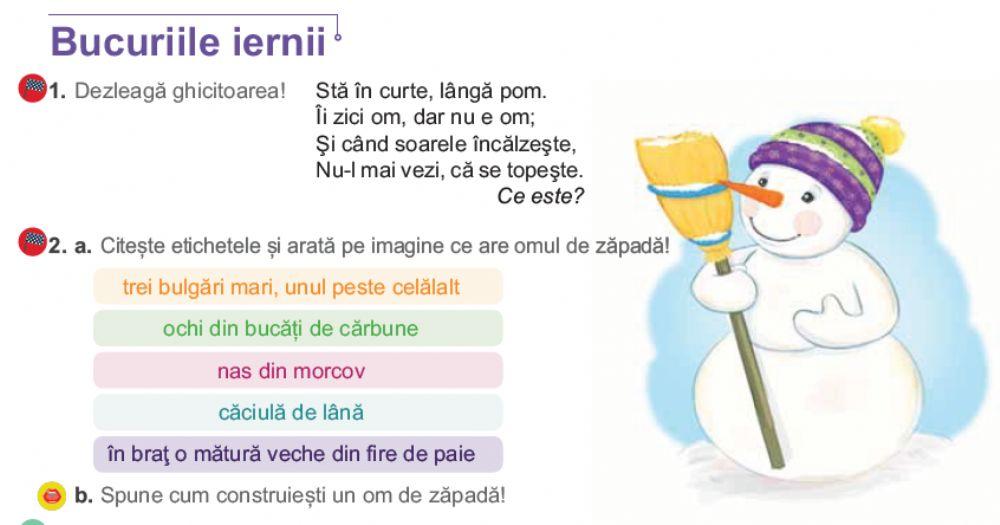 Bucuriile iernii

1. Dezleagă ghicitoarea! Stă în curte, lângă pom.
Îi zici om, dar nu e om;
Şi când soarele încălzeşte,
Nu-l mai vezi, că se topeşte.
Ce este?

2. a. Citește etichetele și arată pe imagine ce are omul de zăpadă!

trei bulgări mari, unul peste celălalt

ochi din bucăți de cărbune

nas din morcov

căciulă de lână

în braţ o mătură veche din fire de paie

b. Spune cum construiești un om de zăpadă!